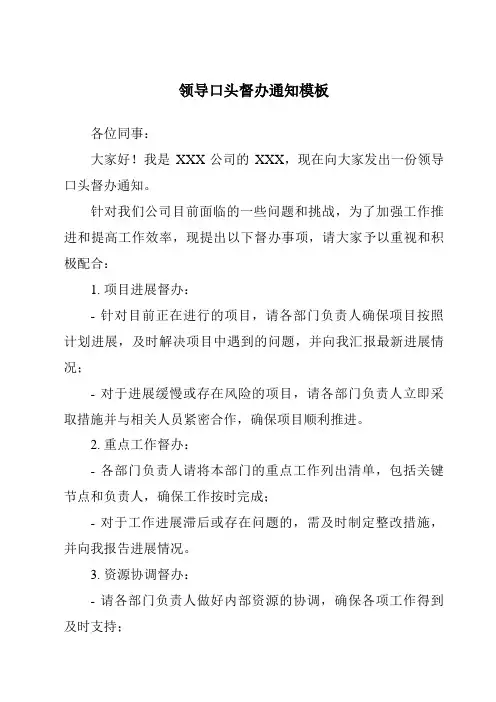 领导口头督办通知模板

各位同事：

大家好！我是 XXX 公司的 XXX，现在向大家发出一份领导口头督办通知。

针对我们公司目前面临的一些问题和挑战，为了加强工作推进和提高工作效率，现提出以下督办事项，请大家予以重视和积极配合：

1. 项目进展督办：

- 针对目前正在进行的项目，请各部门负责人确保项目按照计划进展，及时解决项目中遇到的问题，并向我汇报最新进展情况；

- 对于进展缓慢或存在风险的项目，请各部门负责人立即采取措施并与相关人员紧密合作，确保项目顺利推进。

2. 重点工作督办：

- 各部门负责人请将本部门的重点工作列出清单，包括关键节点和负责人，确保工作按时完成；

- 对于工作进展滞后或存在问题的，需及时制定整改措施，并向我报告进展情况。

3. 资源协调督办：

- 请各部门负责人做好内部资源的协调，确保各项工作得到及时支持；